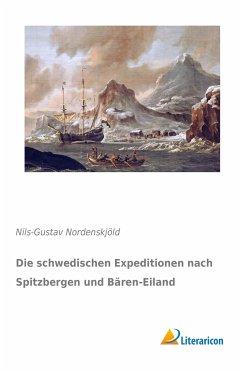 Nils-Gustav Nordenskjöld

Die schwedischen Expeditionen nach Spitzbergen und Bären-Eiland

Literaricon